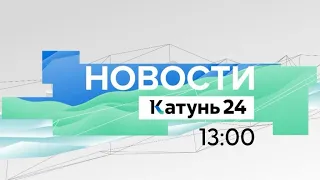 НОВОСТИ
Катунь 24
13:00